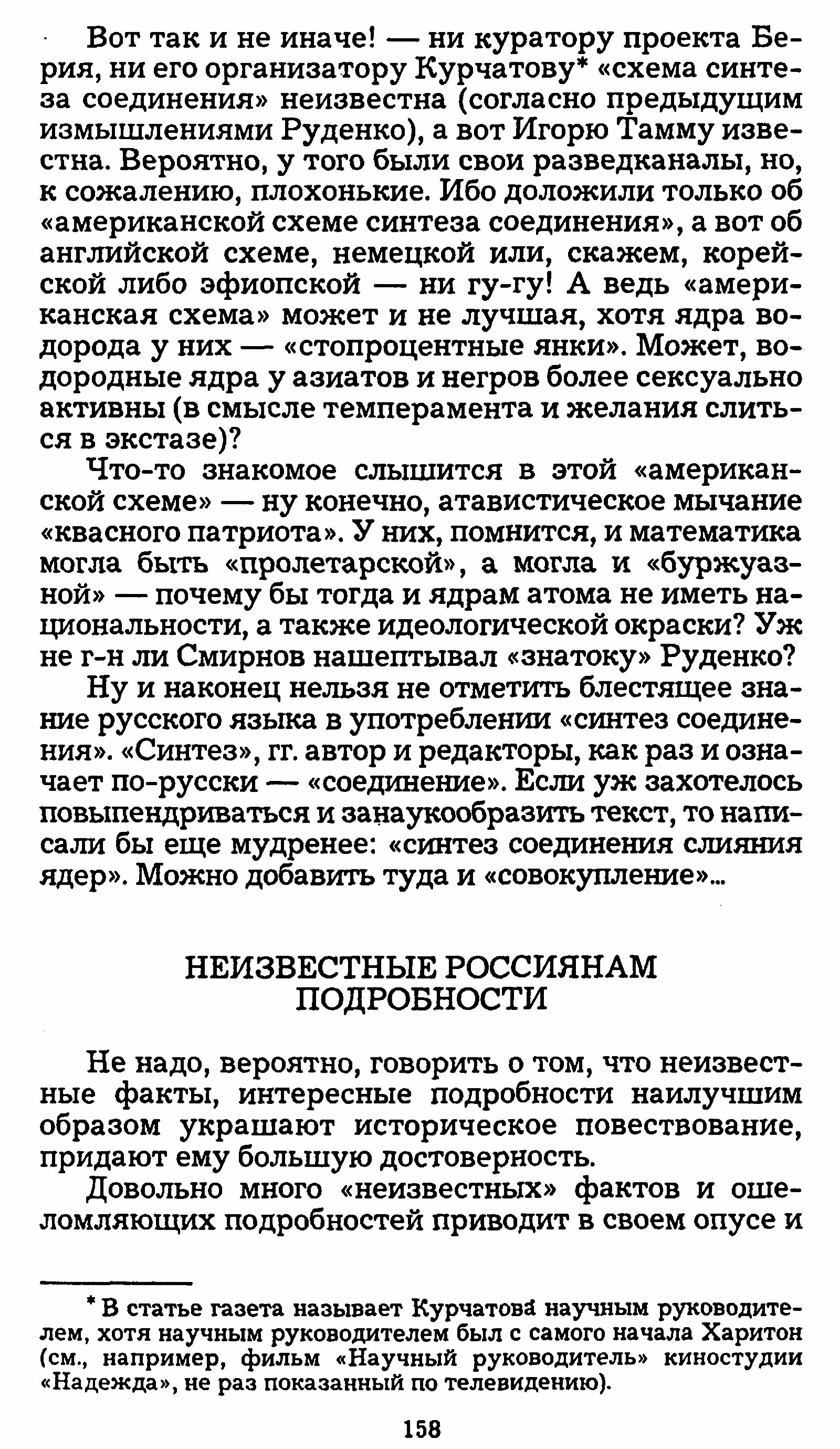 Вот так и не иначе! — ни куратору проекта Берия, ни его организатору Курчатову* «схема синтеза соединения» неизвестна (согласно предыдущим измышлениями Руденко), а вот Игорю Тамму известна. Вероятно, у того были свои разведканалы, но, к сожалению, плохонькие. Ибо доложили только об «американской схеме синтеза соединения», а вот об английской схеме, немецкой или, скажем, корейской либо эфиопской — ни гу-гу! А ведь «американская схема» может и не лучшая, хотя ядра водорода у них — «стопроцентные янки». Может, водородные ядра у азиатов и негров более сексуально активны (в смысле темперамента и желания слиться в экстазе)?

Что-то знакомое слышится в этой «американской схеме» — ну конечно, атавистическое мычание «квасного патриота». У них, помнится, и математика могла быть «пролетарской», а могла и «буржуазной» — почему бы тогда и ядрам атома не иметь национальности, а также идеологической окраски? Уж не г-н ли Смирнов нашептывал «знатоку» Руденко?

Ну и наконец нельзя не отметить блестящее знание русского языка в употреблении «синтез соединения». «Синтез», гг. автор и редакторы, как раз и означает по-русски — «соединение». Если уж захотелось повыпендриваться и занаукообразить текст, то написали бы еще мудренее: «синтез соединения слияния ядер». Можно добавить туда и «совокупление»...

НЕИЗВЕСТНЫЕ РОССИЯНАМ ПОДРОБНОСТИ

Не надо, вероятно, говорить о том, что неизвестные факты, интересные подробности наилучшим образом украшают историческое повествование, придают ему большую достоверность.

Довольно много «неизвестных» фактов и ошеломляющих подробностей приводит в своем опусе и

* В статье газета называет Курчатова научным руководителем, хотя научным руководителем был с самого начала Харитон (см., например, фильм «Научный руководитель» киностудии «Надежда», не раз показанный по телевидению).

158